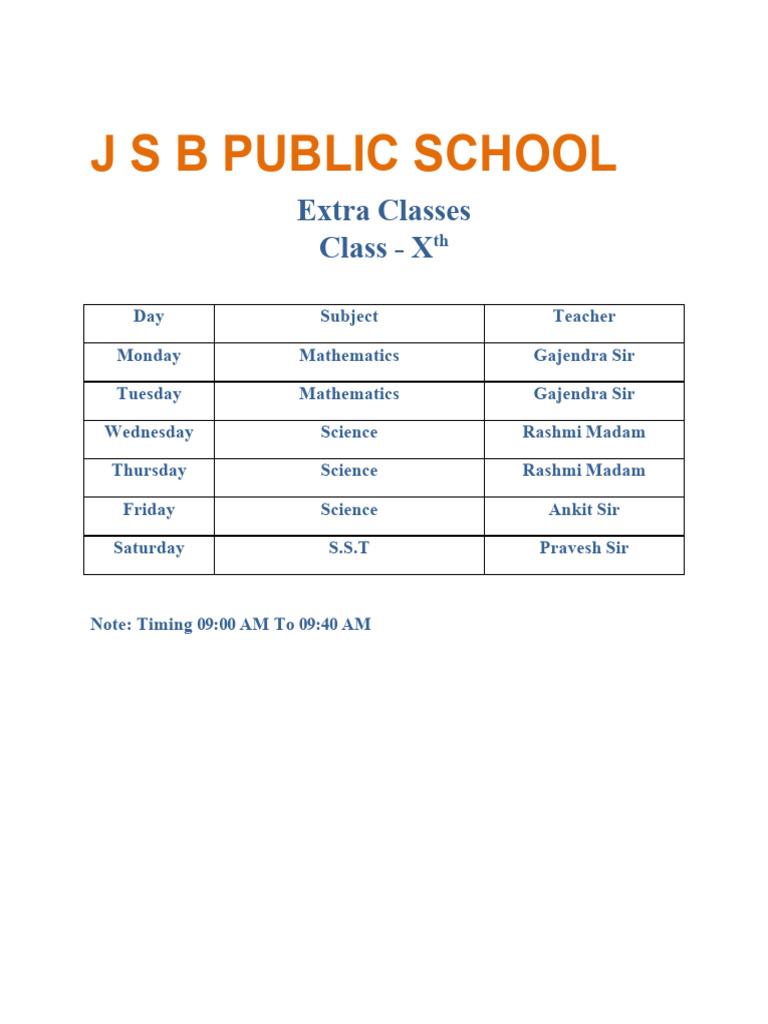 J S B PUBLIC SCHOOL

Extra Classes
Class - X$^{th}$

| Day | Subject | Teacher |
|---|---|---|
| Monday | Mathematics | Gajendra Sir |
| Tuesday | Mathematics | Gajendra Sir |
| Wednesday | Science | Rashmi Madam |
| Thursday | Science | Rashmi Madam |
| Friday | Science | Ankit Sir |
| Saturday | S.S.T | Pravesh Sir |

Note: Timing 09:00 AM To 09:40 AM